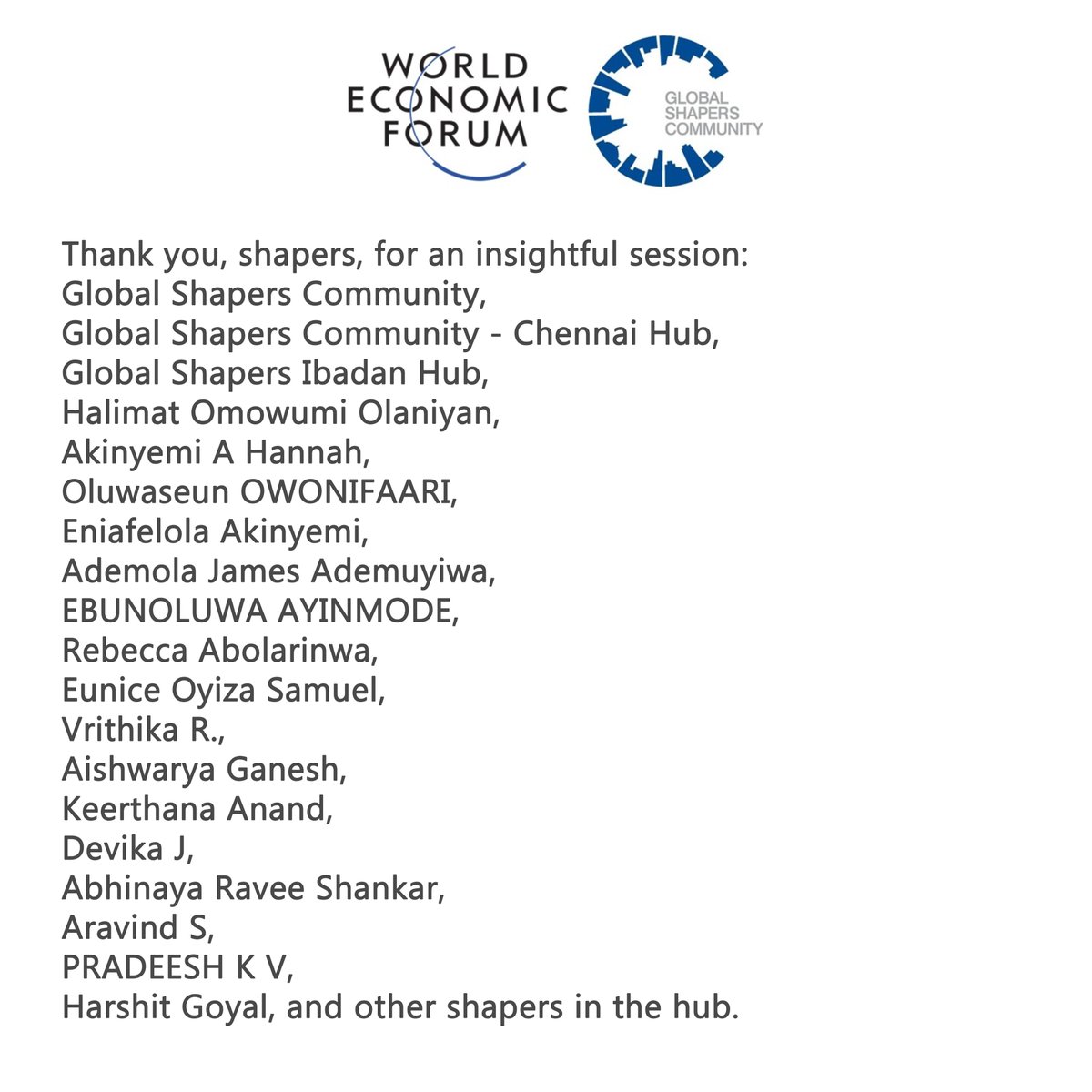 WORLD ECONOMIC FORUM

GLOBAL SHAPERS COMMUNITY

Thank you, shapers, for an insightful session:
Global Shapers Community,
Global Shapers Community - Chennai Hub,
Global Shapers Ibadan Hub,
Halimat Omowumi Olaniyan,
Akinyemi A Hannah,
Oluwaseun OWONIFAARI,
Eniafelola Akinyemi,
Ademola James Ademuyiwa,
EBUNOLUWA AYINMODE,
Rebecca Abolarinwa,
Eunice Oyiza Samuel,
Vrithika R.,
Aishwarya Ganesh,
Keerthana Anand,
Devika J,
Abhinaya Ravee Shankar,
Aravind S,
PRADEESH K V,
Harshit Goyal, and other shapers in the hub.